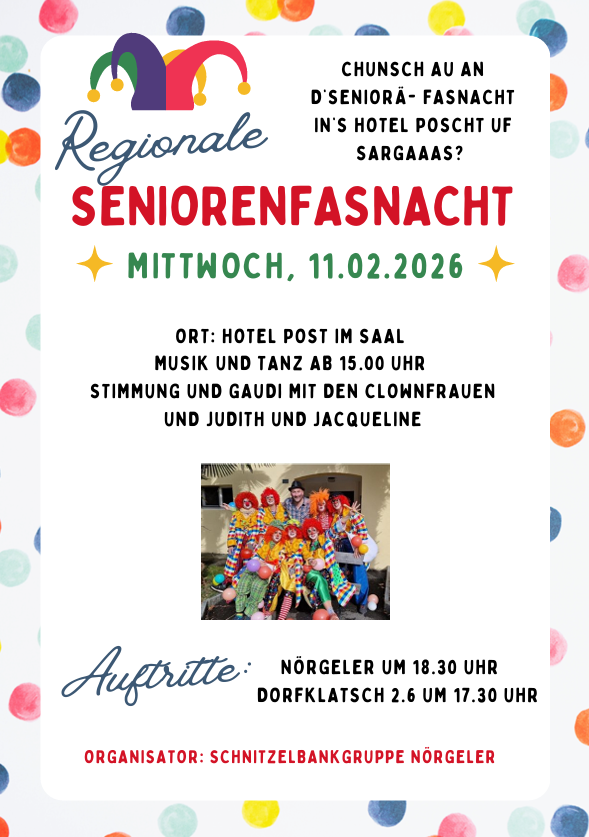 Regionale

CHUNSCH AU AN D'SENIORÄ- FASNACHT IN'S HOTEL POSCHT UF SARGAAAS?

SENIORENFASNACHT

MITTWOCH, 11.02.2026

ORT: HOTEL POST IM SAAL
MUSIK UND TANZ AB 15.00 UHR
STIMMUNG UND GAUDI MIT DEN CLOWNFRAUEN
UND JUDITH UND JACQUELINE

Auftritte:
NÖRGELER UM 18.30 UHR
DORFKLATSCH 2.6 UM 17.30 UHR

ORGANISATOR: SCHNITZELBANKGRUPPE NÖRGELER